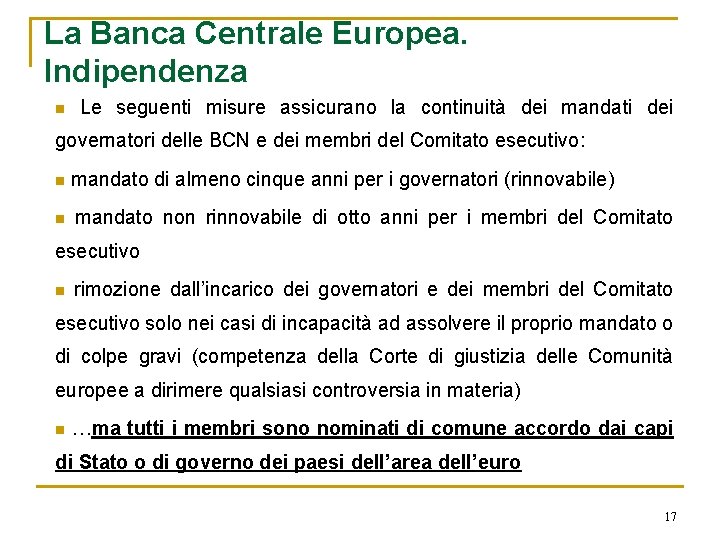 La Banca Centrale Europea. Indipendenza

Le seguenti misure assicurano la continuità dei mandati dei governatori delle BCN e dei membri del Comitato esecutivo:

mandato di almeno cinque anni per i governatori (rinnovabile)

mandato non rinnovabile di otto anni per i membri del Comitato esecutivo

rimozione dall'incarico dei governatori e dei membri del Comitato esecutivo solo nei casi di incapacità ad assolvere il proprio mandato o di colpe gravi (competenza della Corte di giustizia delle Comunità europee a dirimere qualsiasi controversia in materia)

…ma tutti i membri sono nominati di comune accordo dai capi di Stato o di governo dei paesi dell'area dell'euro

17